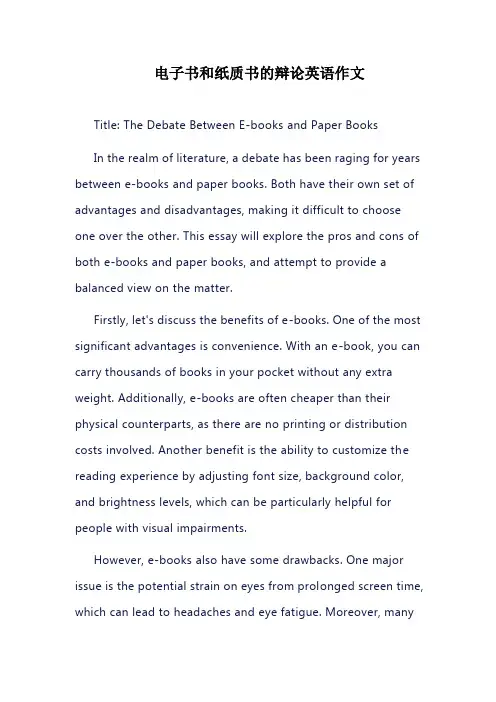 电子书和纸质书的辩论英语作文

Title: The Debate Between E-books and Paper Books

In the realm of literature, a debate has been raging for years between e-books and paper books. Both have their own set of advantages and disadvantages, making it difficult to choose one over the other. This essay will explore the pros and cons of both e-books and paper books, and attempt to provide a balanced view on the matter.

Firstly, let's discuss the benefits of e-books. One of the most significant advantages is convenience. With an e-book, you can carry thousands of books in your pocket without any extra weight. Additionally, e-books are often cheaper than their physical counterparts, as there are no printing or distribution costs involved. Another benefit is the ability to customize the reading experience by adjusting font size, background color, and brightness levels, which can be particularly helpful for people with visual impairments.

However, e-books also have some drawbacks. One major issue is the potential strain on eyes from prolonged screen time, which can lead to headaches and eye fatigue. Moreover, many